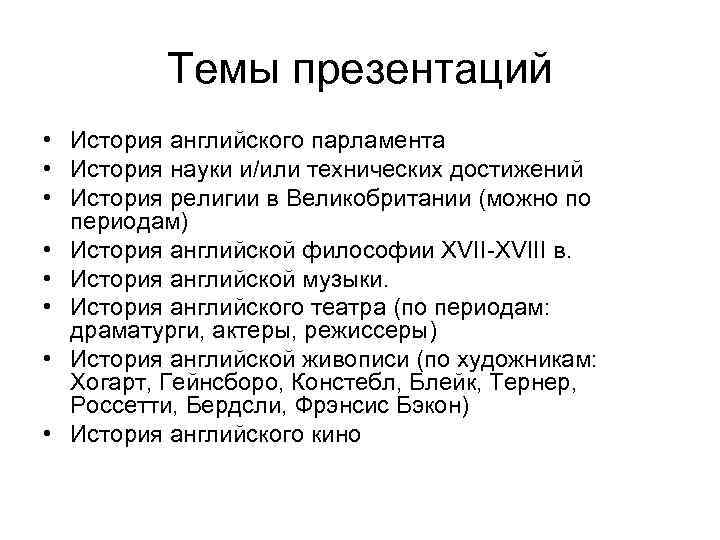 Темы презентаций

• История английского парламента
• История науки и/или технических достижений
• История религии в Великобритании (можно по периодам)
• История английской философии XVII-XVIII в.
• История английской музыки.
• История английского театра (по периодам: драматурги, актеры, режиссеры)
• История английской живописи (по художникам: Хогарт, Гейнсборо, Констебл, Блейк, Тернер, Россетти, Бердсли, Фрэнсис Бэкон)
• История английского кино